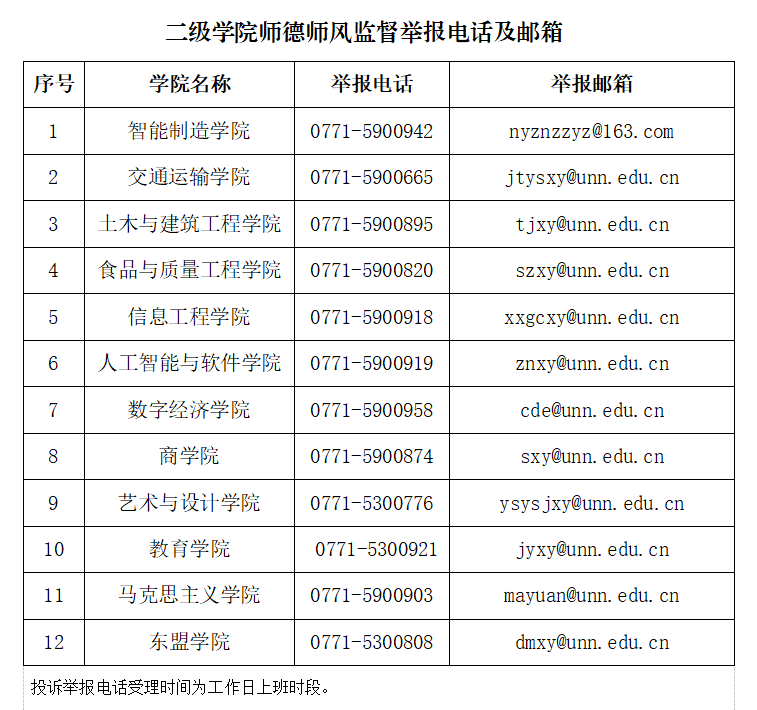 二级学院师德师风监督举报电话及邮箱

| 序号 | 学院名称 | 举报电话 | 举报邮箱 |
|---|---|---|---|
| 1 | 智能制造学院 | 0771-5900942 | nyznzzyz@163.com |
| 2 | 交通运输学院 | 0771-5900665 | jtysxy@unn.edu.cn |
| 3 | 土木与建筑工程学院 | 0771-5900895 | tjxy@unn.edu.cn |
| 4 | 食品与质量工程学院 | 0771-5900820 | szxy@unn.edu.cn |
| 5 | 信息工程学院 | 0771-5900918 | xxgcxy@unn.edu.cn |
| 6 | 人工智能与软件学院 | 0771-5900919 | znxy@unn.edu.cn |
| 7 | 数字经济学院 | 0771-5900958 | cde@unn.edu.cn |
| 8 | 商学院 | 0771-5900874 | sxy@unn.edu.cn |
| 9 | 艺术与设计学院 | 0771-5300776 | ysysjxy@unn.edu.cn |
| 10 | 教育学院 | 0771-5300921 | jyxy@unn.edu.cn |
| 11 | 马克思主义学院 | 0771-5900903 | mayuan@unn.edu.cn |
| 12 | 东盟学院 | 0771-5300808 | dmxy@unn.edu.cn |

投诉举报电话受理时间为工作日上班时段。